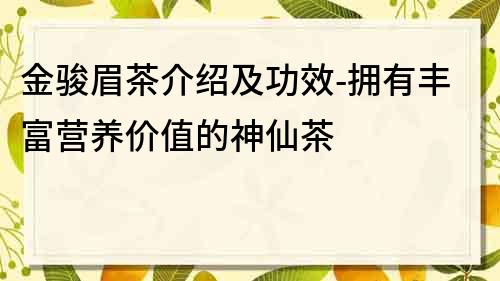 金骏眉茶介绍及功效-拥有丰富营养价值的神仙茶